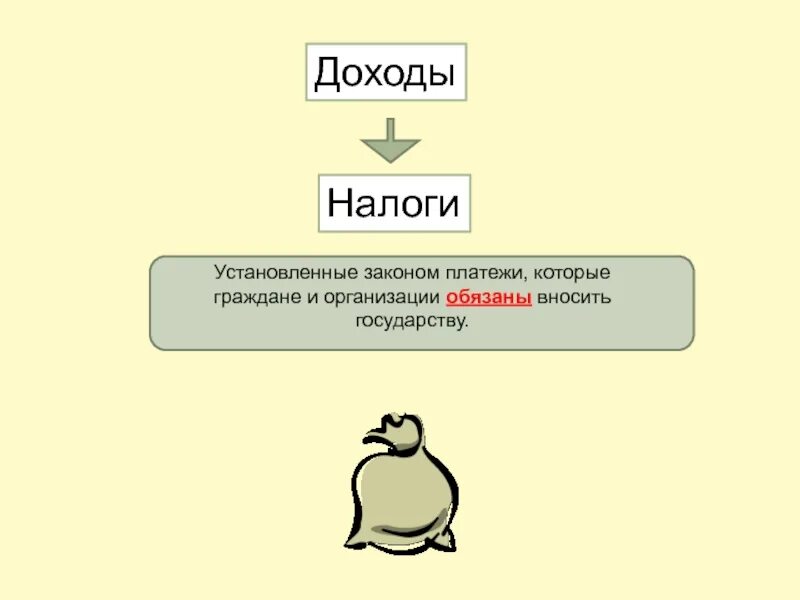 Доходы

Налоги

Установленные законом платежи, которые граждане и организации обязаны вносить государству.